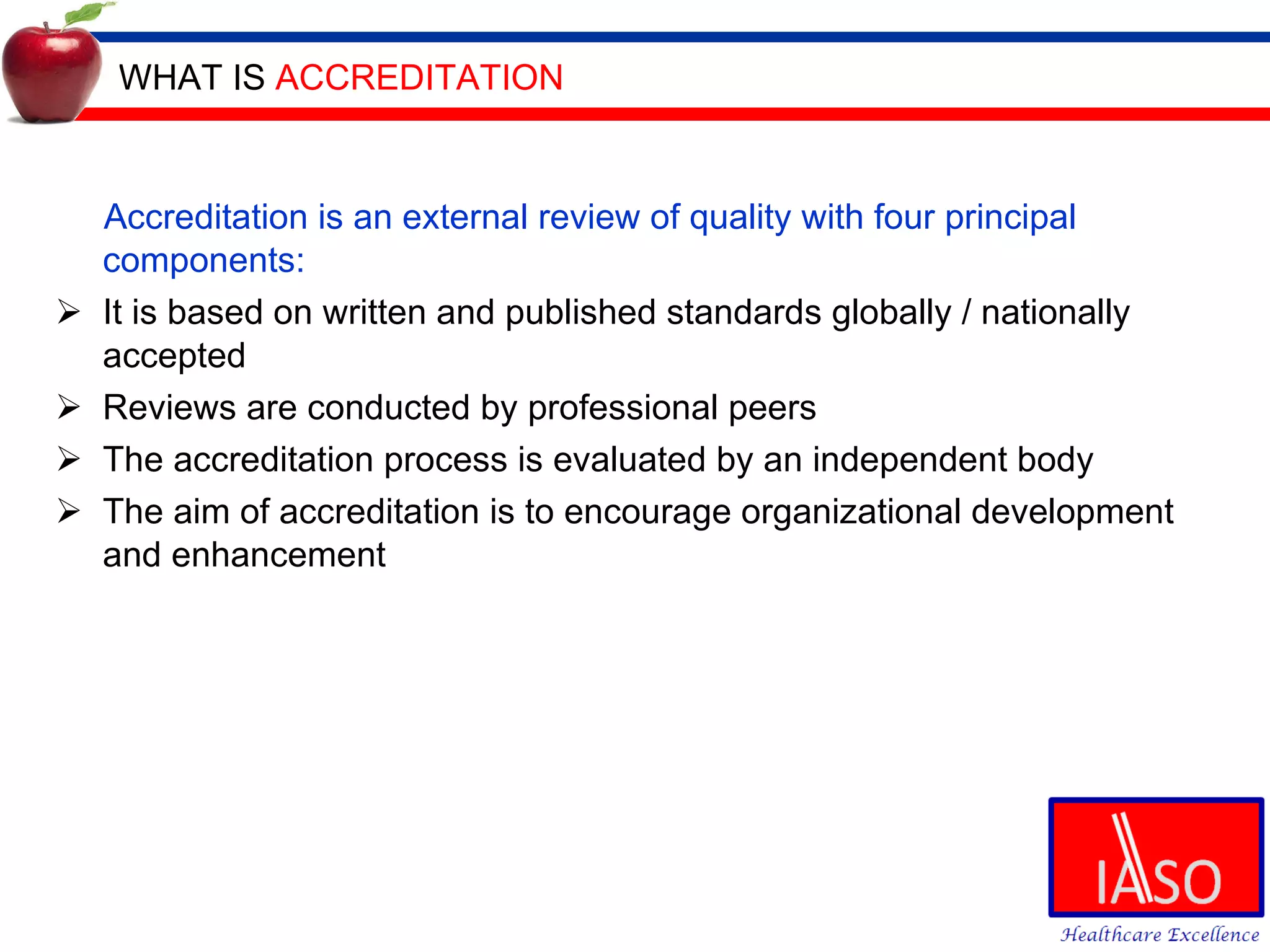 WHAT IS ACCREDITATION

Accreditation is an external review of quality with four principal components:

➢ It is based on written and published standards globally / nationally accepted

➢ Reviews are conducted by professional peers

➢ The accreditation process is evaluated by an independent body

➢ The aim of accreditation is to encourage organizational development and enhancement

IASO

Healthcare Excellence